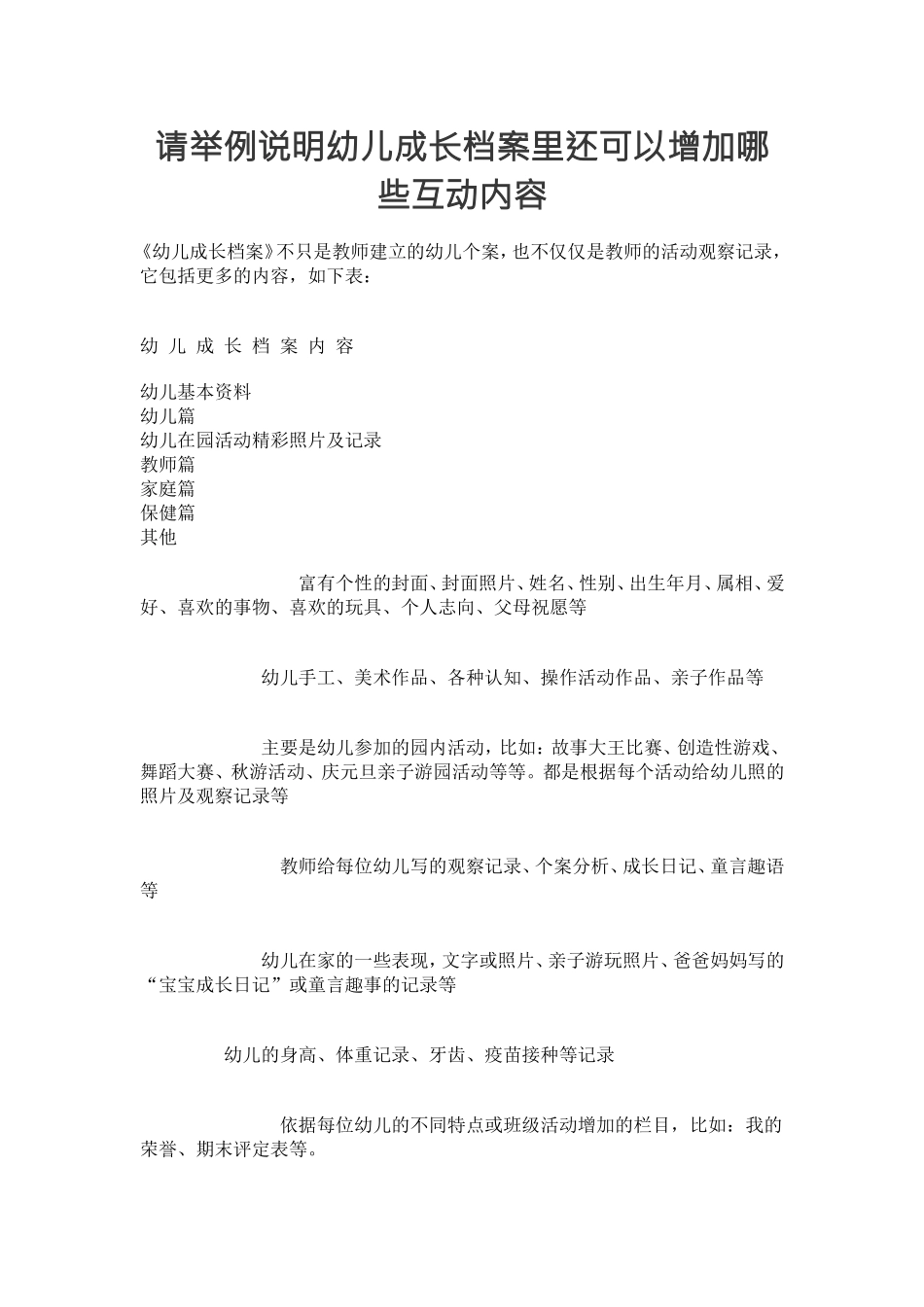 请举例说明幼儿成长档案里还可以增加哪些互动内容

《幼儿成长档案》不只是教师建立的幼儿个案，也不仅仅是教师的活动观察记录，它包括更多的内容，如下表：

幼 儿 成 长 档 案 内 容

幼儿基本资料
幼儿篇
幼儿在园活动精彩照片及记录
教师篇
家庭篇
保健篇
其他

富有个性的封面、封面照片、姓名、性别、出生年月、属相、爱好、喜欢的事物、喜欢的玩具、个人志向、父母祝愿等

幼儿手工、美术作品、各种认知、操作活动作品、亲子作品等

主要是幼儿参加的园内活动，比如：故事大王比赛、创造性游戏、舞蹈大赛、秋游活动、庆元旦亲子游园活动等等。都是根据每个活动给幼儿照的照片及观察记录等

教师给每位幼儿写的观察记录、个案分析、成长日记、童言趣语等

幼儿在家的一些表现，文字或照片、亲子游玩照片、爸爸妈妈写的“宝宝成长日记”或童言趣事的记录等

幼儿的身高、体重记录、牙齿、疫苗接种等记录

依据每位幼儿的不同特点或班级活动增加的栏目，比如：我的荣誉、期末评定表等。